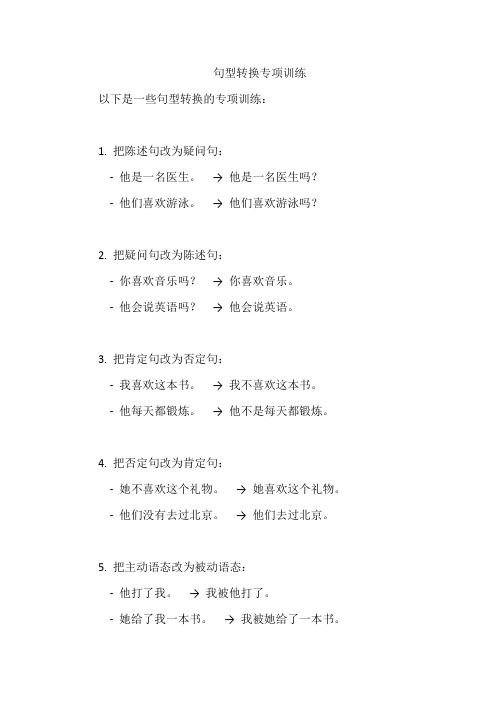 句型转换专项训练

以下是一些句型转换的专项训练：

1. 把陈述句改为疑问句：

- 他是一名医生。 → 他是一名医生吗？

- 他们喜欢游泳。 → 他们喜欢游泳吗？

2. 把疑问句改为陈述句：

- 你喜欢音乐吗？ → 你喜欢音乐。

- 他会说英语吗？ → 他会说英语。

3. 把肯定句改为否定句：

- 我喜欢这本书。 → 我不喜欢这本书。

- 他每天都锻炼。 → 他不是每天都锻炼。

4. 把否定句改为肯定句：

- 她不喜欢这个礼物。 → 她喜欢这个礼物。

- 他们没有去过北京。 → 他们去过北京。

5. 把主动语态改为被动语态：

- 他打了我。 → 我被他打了。

- 她给了我一本书。 → 我被她给了一本书。